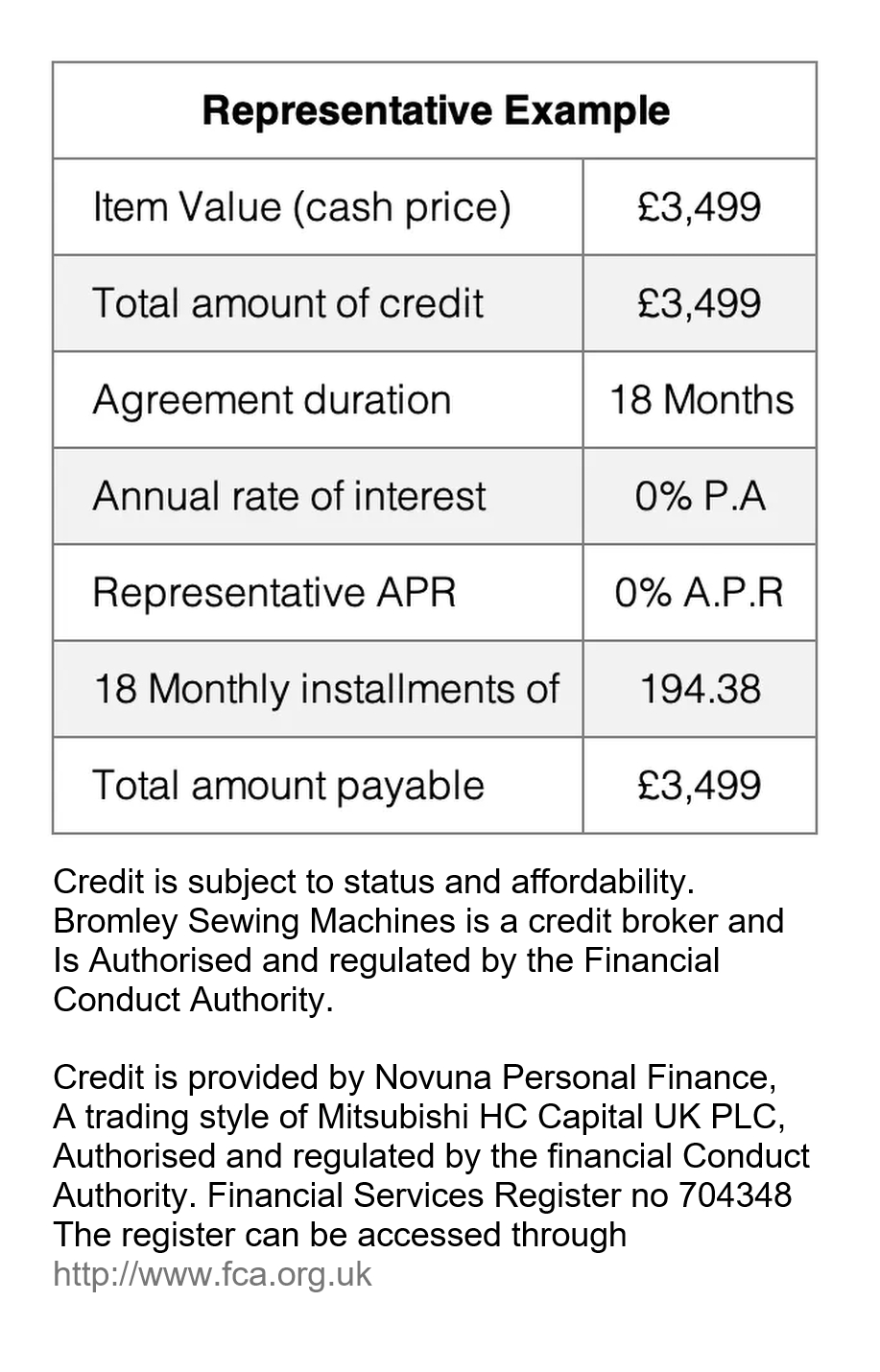 | Representative Example | |
|---|---|
| Item Value (cash price) | £3,499 |
| Total amount of credit | £3,499 |
| Agreement duration | 18 Months |
| Annual rate of interest | 0% P.A |
| Representative APR | 0% A.P.R |
| 18 Monthly installments of | 194.38 |
| Total amount payable | £3,499 |

Credit is subject to status and affordability. Bromley Sewing Machines is a credit broker and Is Authorised and regulated by the Financial Conduct Authority.

Credit is provided by Novuna Personal Finance, A trading style of Mitsubishi HC Capital UK PLC, Authorised and regulated by the financial Conduct Authority. Financial Services Register no 704348 The register can be accessed through http://www.fca.org.uk